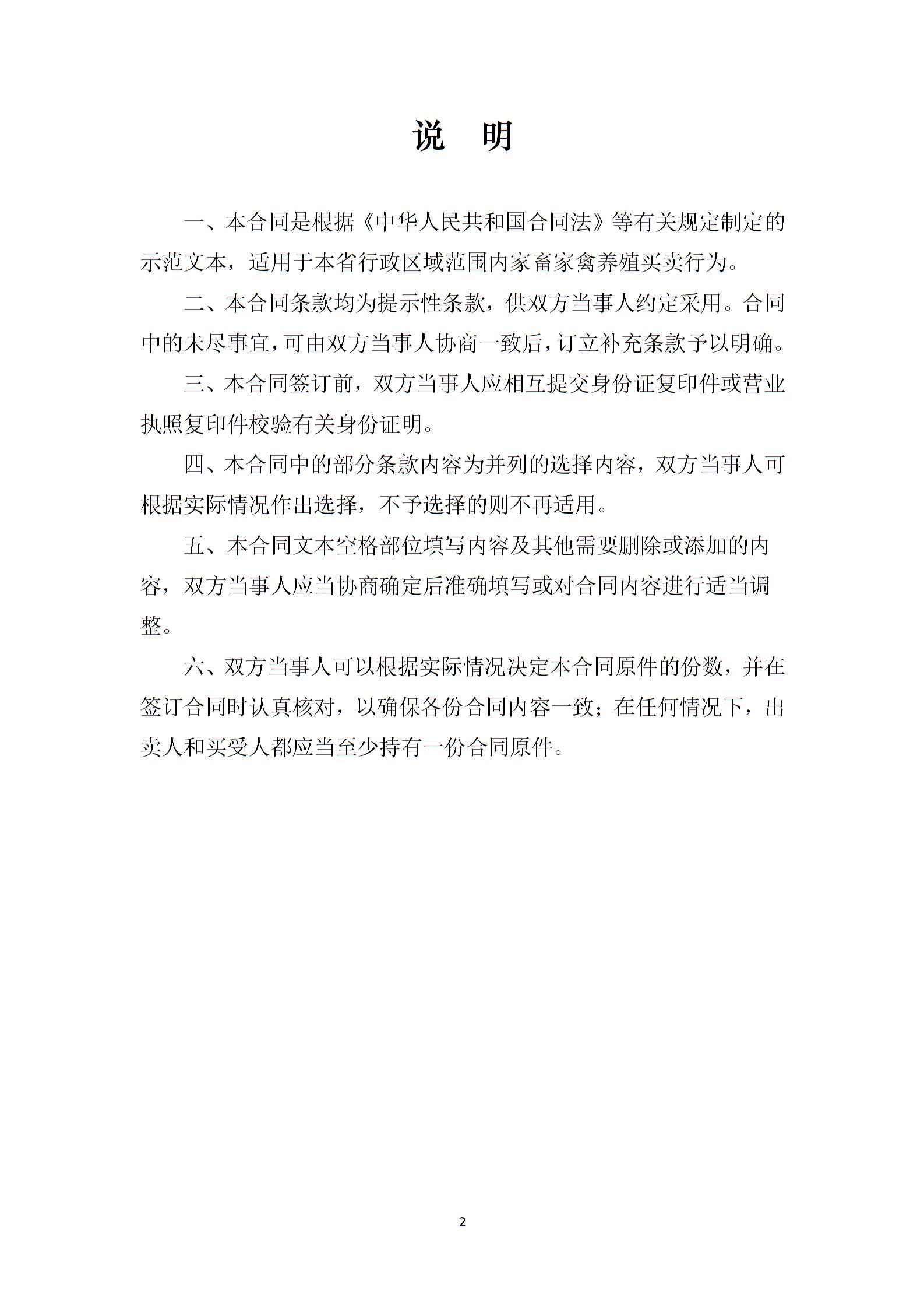 说 明

一、本合同是根据《中华人民共和国合同法》等有关规定制定的示范文本，适用于本省行政区域范围内家畜家禽养殖买卖行为。

二、本合同条款均为提示性条款，供双方当事人约定采用。合同中的未尽事宜，可由双方当事人协商一致后，订立补充条款予以明确。

三、本合同签订前，双方当事人应相互提交身份证复印件或营业执照复印件校验有关身份证明。

四、本合同中的部分条款内容为并列的选择内容，双方当事人可根据实际情况作出选择，不予选择的则不再适用。

五、本合同文本空格部位填写内容及其他需要删除或添加的内容，双方当事人应当协商确定后准确填写或对合同内容进行适当调整。

六、双方当事人可以根据实际情况决定本合同原件的份数，并在签订合同时认真核对，以确保各份合同内容一致；在任何情况下，出卖人和买受人都应当至少持有一份合同原件。

2